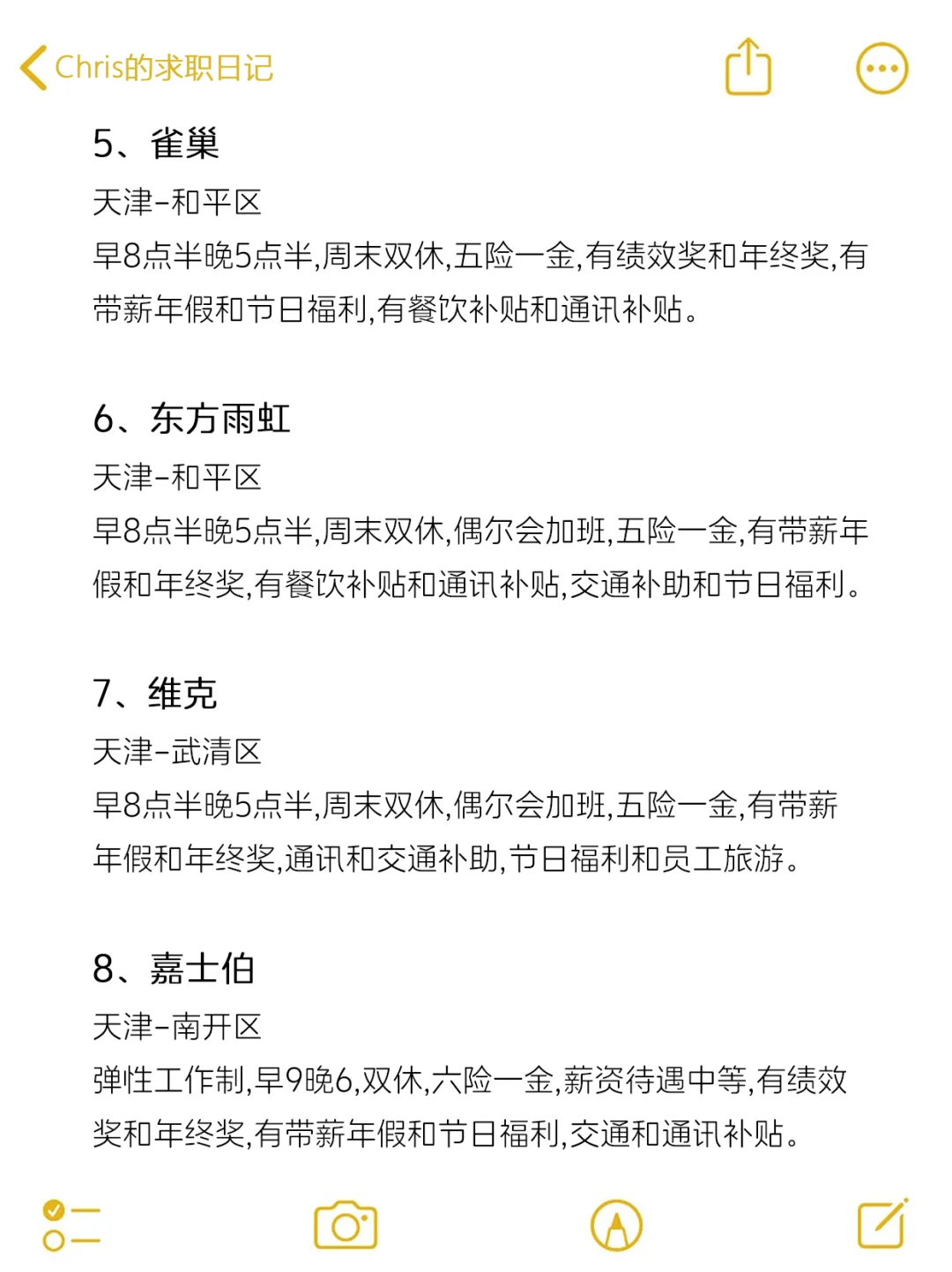 Chris的求职日记

5、雀巢
天津-和平区
早8点半晚5点半,周末双休,五险一金,有绩效奖和年终奖,有带薪年假和节日福利,有餐饮补贴和通讯补贴。

6、东方雨虹
天津-和平区
早8点半晚5点半,周末双休,偶尔会加班,五险一金,有带薪年假和年终奖,有餐饮补贴和通讯补贴,交通补助和节日福利。

7、维克
天津-武清区
早8点半晚5点半,周末双休,偶尔会加班,五险一金,有带薪年假和年终奖,通讯和交通补助,节日福利和员工旅游。

8、嘉士伯
天津-南开区
弹性工作制,早9晚6,双休,六险一金,薪资待遇中等,有绩效奖和年终奖,有带薪年假和节日福利,交通和通讯补贴。